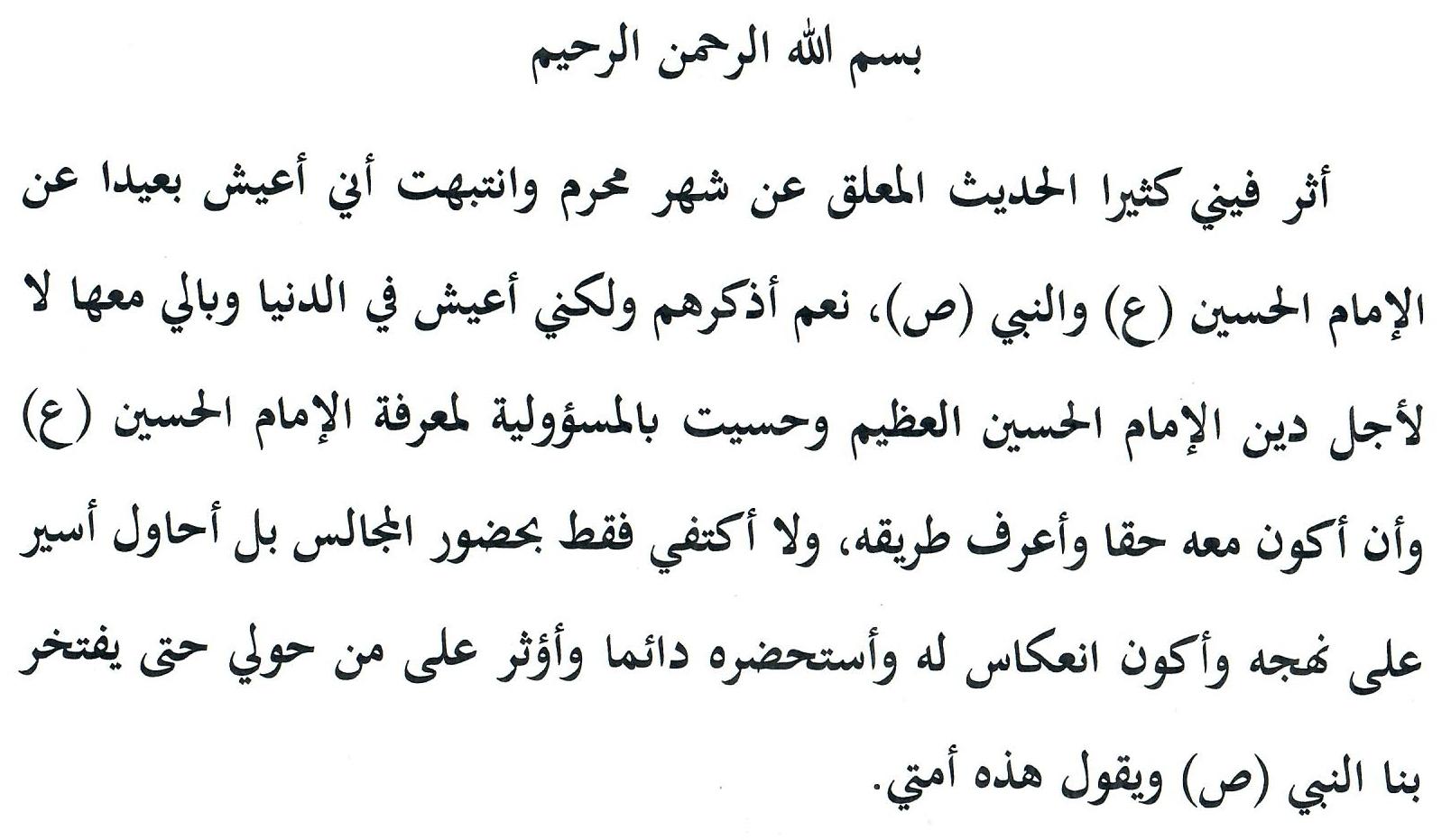 بسم الله الرحمن الرحيم

أثر فيني كثيرا الحديث المعلق عن شهر محرم وانتبهت أني أعيش بعيدا عن الإمام الحسين (ع) والنبي (ص)، نعم أذكرهم ولكني أعيش في الدنيا وبالي معها لا لأجل دين الإمام الحسين العظيم وحسيت بالمسؤولية لمعرفة الإمام الحسين (ع) وأن أكون معه حقا وأعرف طريقه، ولا أكتفي فقط بحضور المجالس بل أحاول أسير على نهجه وأكون انعكاس له وأستحضره دائما وأؤثر على من حولي حتى يفتخر بنا النبي (ص) ويقول هذه أمتي.